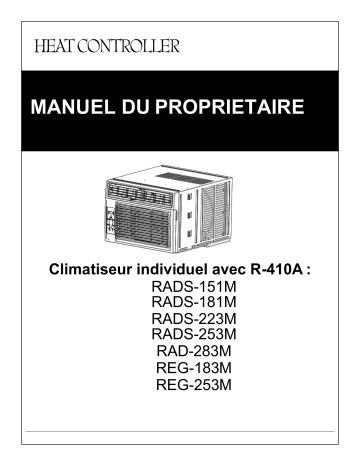 HEAT CONTROLLER

MANUEL DU PROPRIETAIRE

Climatiseur individuel avec R-410A :
RADS-151M
RADS-181M
RADS-223M
RADS-253M
RAD-283M
REG-183M
REG-253M